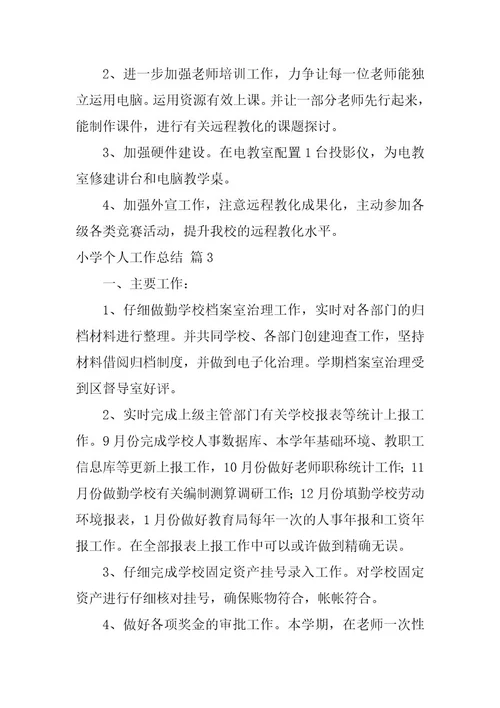 2、进一步加强老师培训工作，力争让每一位老师能独立运用电脑。运用资源有效上课。并让一部分老师先行起来，能制作课件，进行有关远程教化的课题探讨。

3、加强硬件建设。在电教室配置1台投影仪，为电教室修建讲台和电脑教学桌。

4、加强外宣工作，注意远程教化成果化，主动参加各级各类竞赛活动，提升我校的远程教化水平。

小学个人工作总结 篇3

一、主要工作：

1、仔细做勤学校档案室治理工作，实时对各部门的归档材料进行整理。并共同学校、各部门创建迎查工作，坚持材料借阅归档制度，并做到电子化治理。学期档案室治理受到区督导室好评。

2、实时完成上级主管部门有关学校报表等统计上报工作。9月份完成学校人事数据库、本学年基础环境、教职工信息库等更新上报工作，10月份做好老师职称统计工作；11月份做勤学校有关编制测算调研工作；12月份填勤学校劳动环境报表，1月份做好教育局每年一次的人事年报和工资年报工作。在全部报表上报工作中可以或许做到精确无误。

3、仔细完成学校固定资产挂号录入工作。对学校固定资产进行仔细核对挂号，确保账物符合，帐帐符合。

4、做好各项奖金的审批工作。本学期，在老师一次性